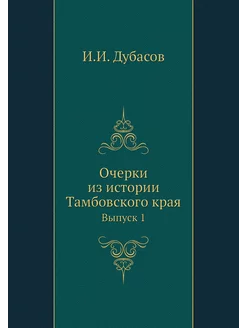 И.И. Дубасов

Очерки
из истории
Тамбовского края
Выпуск 1